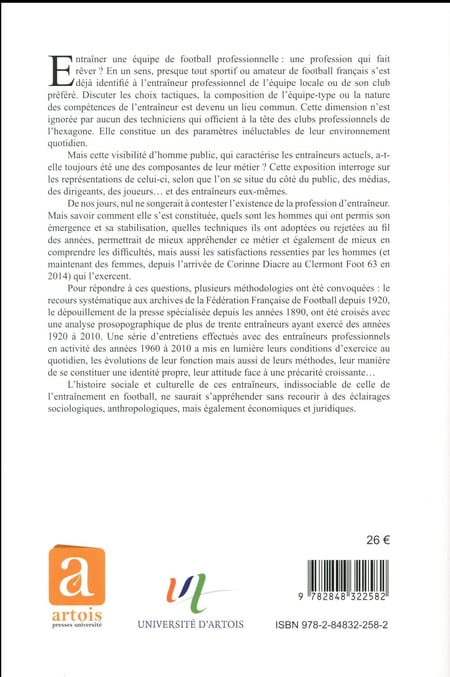 Entraîner une équipe de football professionnelle : une profession qui fait rêver ? En un sens, presque tout sportif ou amateur de football français s'est déjà identifié à l'entraîneur professionnel de l'équipe locale ou de son club préféré. Discuter les choix tactiques, la composition de l'équipe-type ou la nature des compétences de l'entraîneur est devenu un lieu commun. Cette dimension n'est ignorée par aucun des techniciens qui officient à la tête des clubs professionnels de l'hexagone. Elle constitue un des paramètres inéluctables de leur environnement quotidien.

Mais cette visibilité d'homme public, qui caractérise les entraîneurs actuels, a-t-elle toujours été une des composantes de leur métier ? Cette exposition interroge sur les représentations de celui-ci, selon que l'on se situe du côté du public, des médias, des dirigeants, des joueurs… et des entraîneurs eux-mêmes.

De nos jours, nul ne songerait à contester l'existence de la profession d'entraîneur. Mais savoir comment elle s'est constituée, quels sont les hommes qui ont permis son émergence et sa stabilisation, quelles techniques ils ont adoptées ou rejetées au fil des années, permettrait de mieux appréhender ce métier et également de mieux en comprendre les difficultés, mais aussi les satisfactions ressenties par les hommes (et maintenant des femmes, depuis l'arrivée de Corinne Diacre au Clermont Foot 63 en 2014) qui l'exercent.

Pour répondre à ces questions, plusieurs méthodologies ont été convoquées : le recours systématique aux archives de la Fédération Française de Football depuis 1920, le dépouillement de la presse spécialisée depuis les années 1890, ont été croisés avec une analyse prosopographique de plus de trente entraîneurs ayant exercé des années 1920 à 2010. Une série d'entretiens effectués avec des entraîneurs professionnels en activité des années 1960 à 2010 a mis en lumière leurs conditions d'exercice au quotidien, les évolutions de leur fonction mais aussi de leurs méthodes, leur manière de se constituer une identité propre, leur attitude face à une précarité croissante…

L'histoire sociale et culturelle de ces entraîneurs, indissociable de celle de l'entraînement en football, ne saurait s'appréhender sans recourir à des éclairages sociologiques, anthropologiques, mais également économiques et juridiques.

26 €

a
artois
presses université

UNIVERSITÉ D'ARTOIS

9 782848 322582

ISBN 978-2-84832-258-2